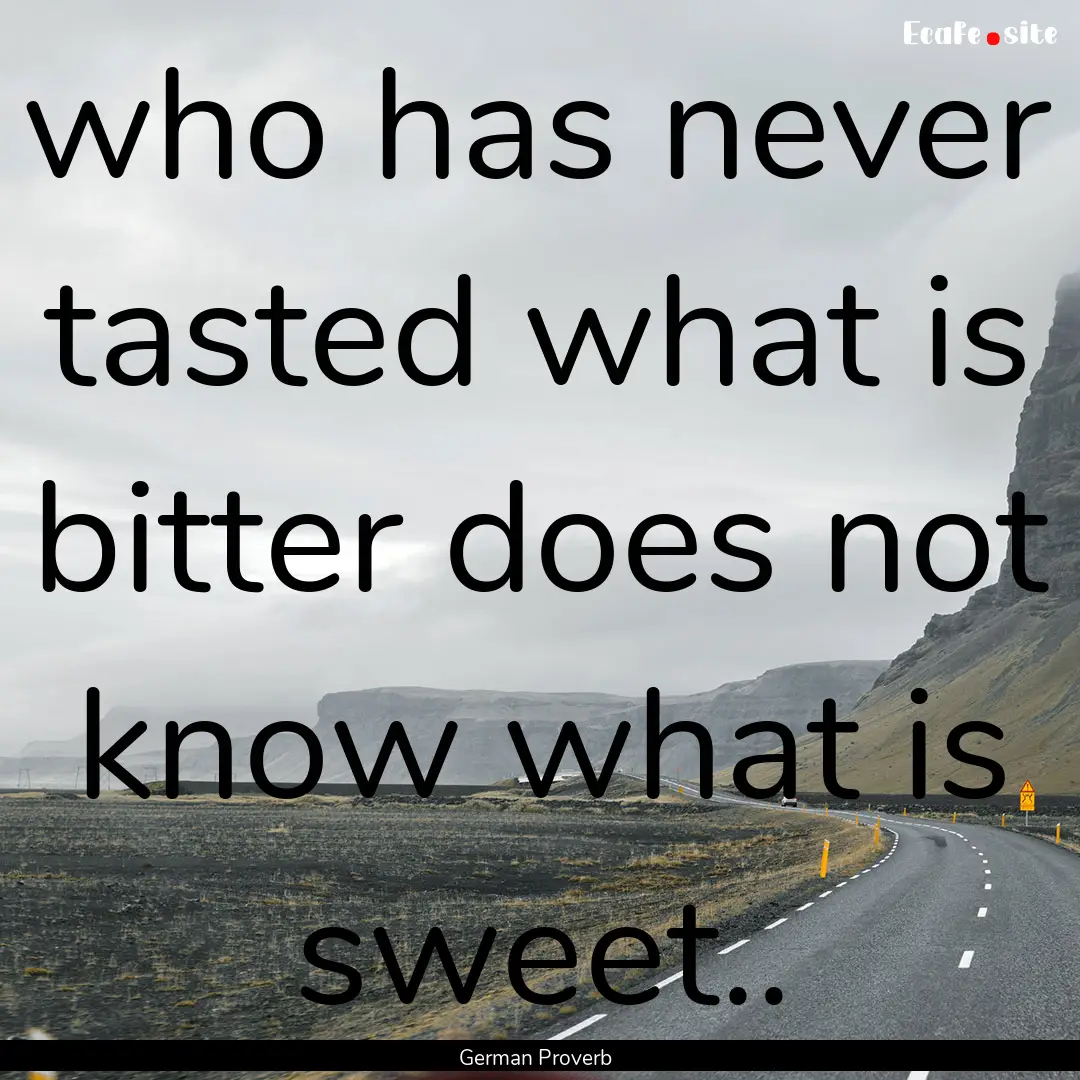 EcaFe.site

who has never tasted what is bitter does not know what is sweet..

German Proverb